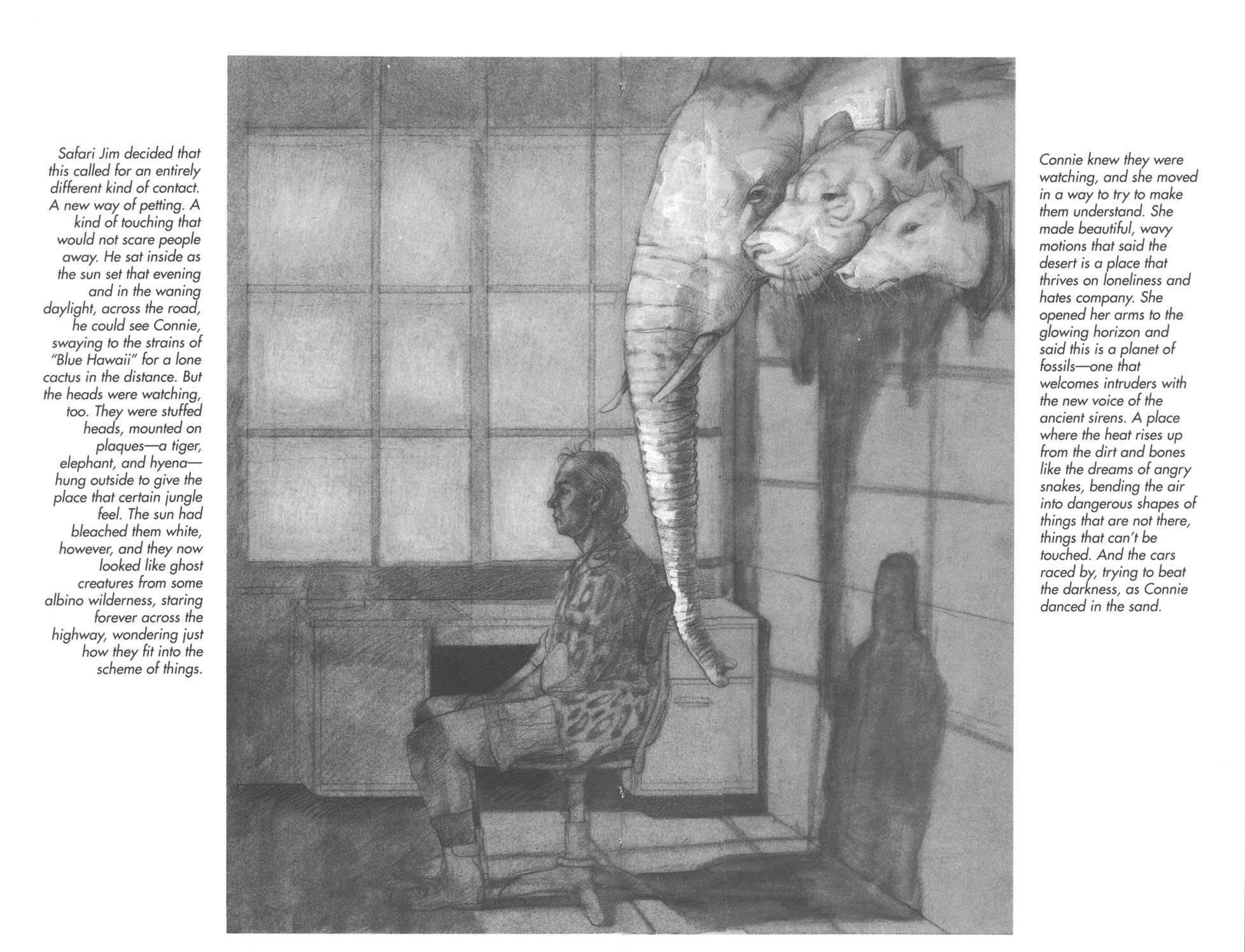 Safari Jim decided that this called for an entirely different kind of contact. A new way of petting. A kind of touching that would not scare people away. He sat inside as the sun set that evening and in the waning daylight, across the road, he could see Connie, swaying to the strains of "Blue Hawaii" for a lone cactus in the distance. But the heads were watching, too. They were stuffed heads, mounted on plaques—a tiger, elephant, and hyena—hung outside to give the place that certain jungle feel. The sun had bleached them white, however, and they now looked like ghost creatures from some albino wilderness, staring forever across the highway, wondering just how they fit into the scheme of things.

Connie knew they were watching, and she moved in a way to try to make them understand. She made beautiful, wavy motions that said the desert is a place that thrives on loneliness and hates company. She opened her arms to the glowing horizon and said this is a planet of fossils—one that welcomes intruders with the new voice of the ancient sirens. A place where the heat rises up from the dirt and bones like the dreams of angry snakes, bending the air into dangerous shapes of things that are not there, things that can't be touched. And the cars raced by, trying to beat the darkness, as Connie danced in the sand.